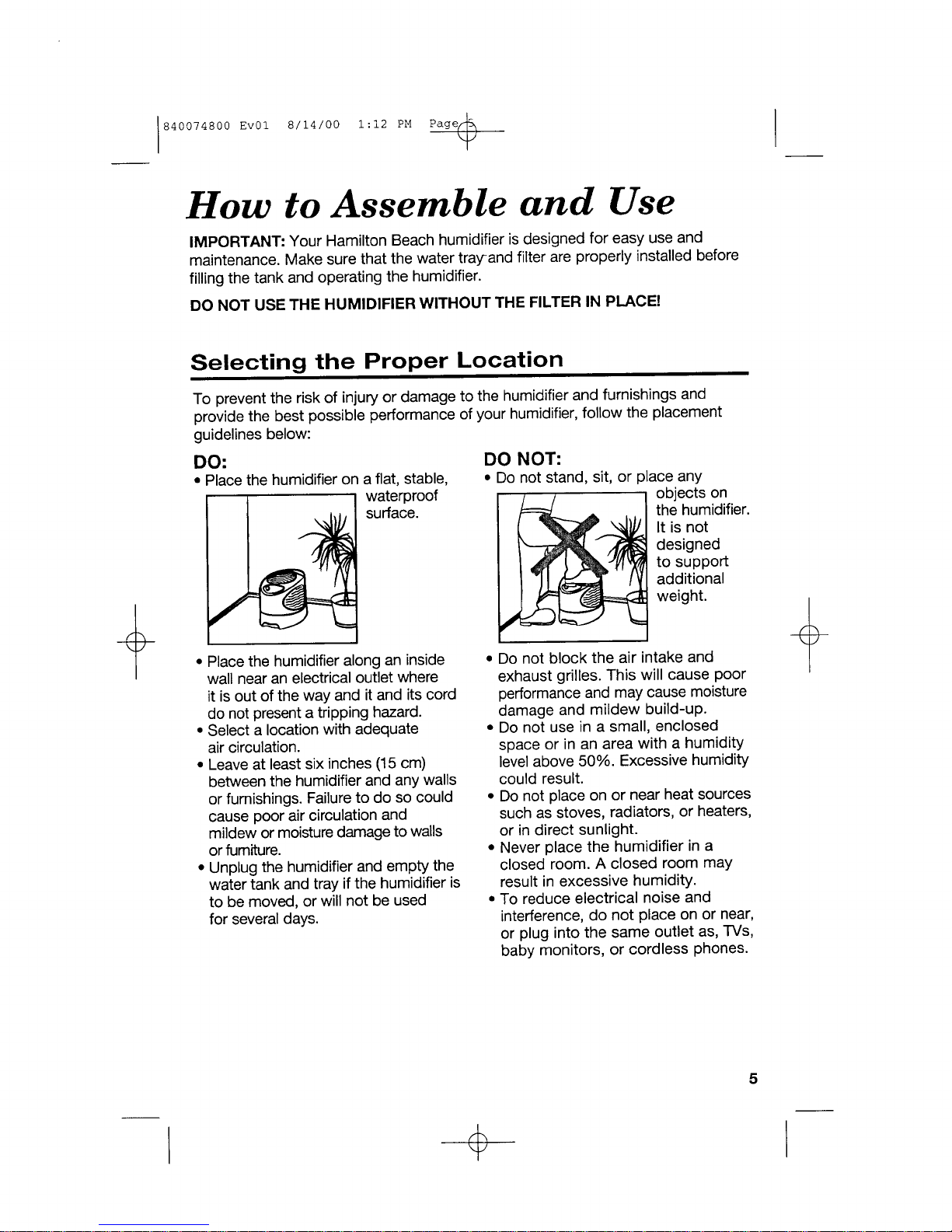 840074800 Ev01 8/14/00 1:12 PM Page 5

How to Assemble and Use

IMPORTANT: Your Hamilton Beach humidifier is designed for easy use and maintenance. Make sure that the water tray and filter are properly installed before filling the tank and operating the humidifier.

DO NOT USE THE HUMIDIFIER WITHOUT THE FILTER IN PLACE!

Selecting the Proper Location

To prevent the risk of injury or damage to the humidifier and furnishings and provide the best possible performance of your humidifier, follow the placement guidelines below:

DO:
• Place the humidifier on a flat, stable, waterproof surface.

• Place the humidifier along an inside wall near an electrical outlet where it is out of the way and it and its cord do not present a tripping hazard.
• Select a location with adequate air circulation.
• Leave at least six inches (15 cm) between the humidifier and any walls or furnishings. Failure to do so could cause poor air circulation and mildew or moisture damage to walls or furniture.
• Unplug the humidifier and empty the water tank and tray if the humidifier is to be moved, or will not be used for several days.

DO NOT:
• Do not stand, sit, or place any objects on the humidifier. It is not designed to support additional weight.

• Do not block the air intake and exhaust grilles. This will cause poor performance and may cause moisture damage and mildew build-up.
• Do not use in a small, enclosed space or in an area with a humidity level above 50%. Excessive humidity could result.
• Do not place on or near heat sources such as stoves, radiators, or heaters, or in direct sunlight.
• Never place the humidifier in a closed room. A closed room may result in excessive humidity.
• To reduce electrical noise and interference, do not place on or near, or plug into the same outlet as, TVs, baby monitors, or cordless phones.

5